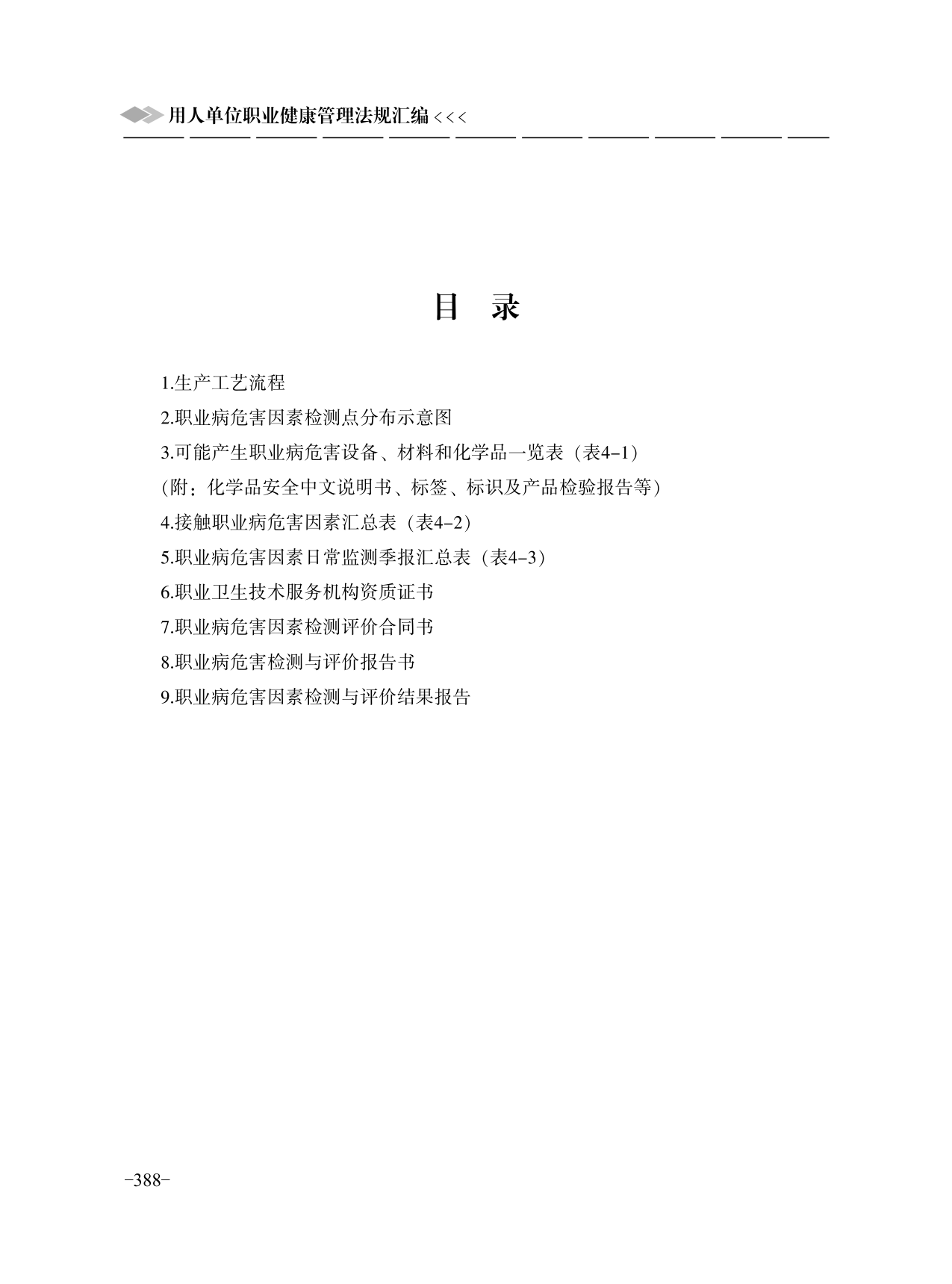 用人单位职业健康管理法规汇编 <<<

目　录

1.生产工艺流程

2.职业病危害因素检测点分布示意图

3.可能产生职业病危害设备、材料和化学品一览表（表4-1）

(附：化学品安全中文说明书、标签、标识及产品检验报告等)

4.接触职业病危害因素汇总表（表4-2）

5.职业病危害因素日常监测季报汇总表（表4-3）

6.职业卫生技术服务机构资质证书

7.职业病危害因素检测评价合同书

8.职业病危害检测与评价报告书

9.职业病危害因素检测与评价结果报告

-388-